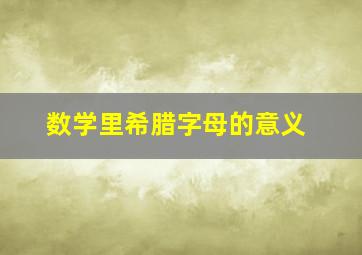 数学里希腊字母的意义